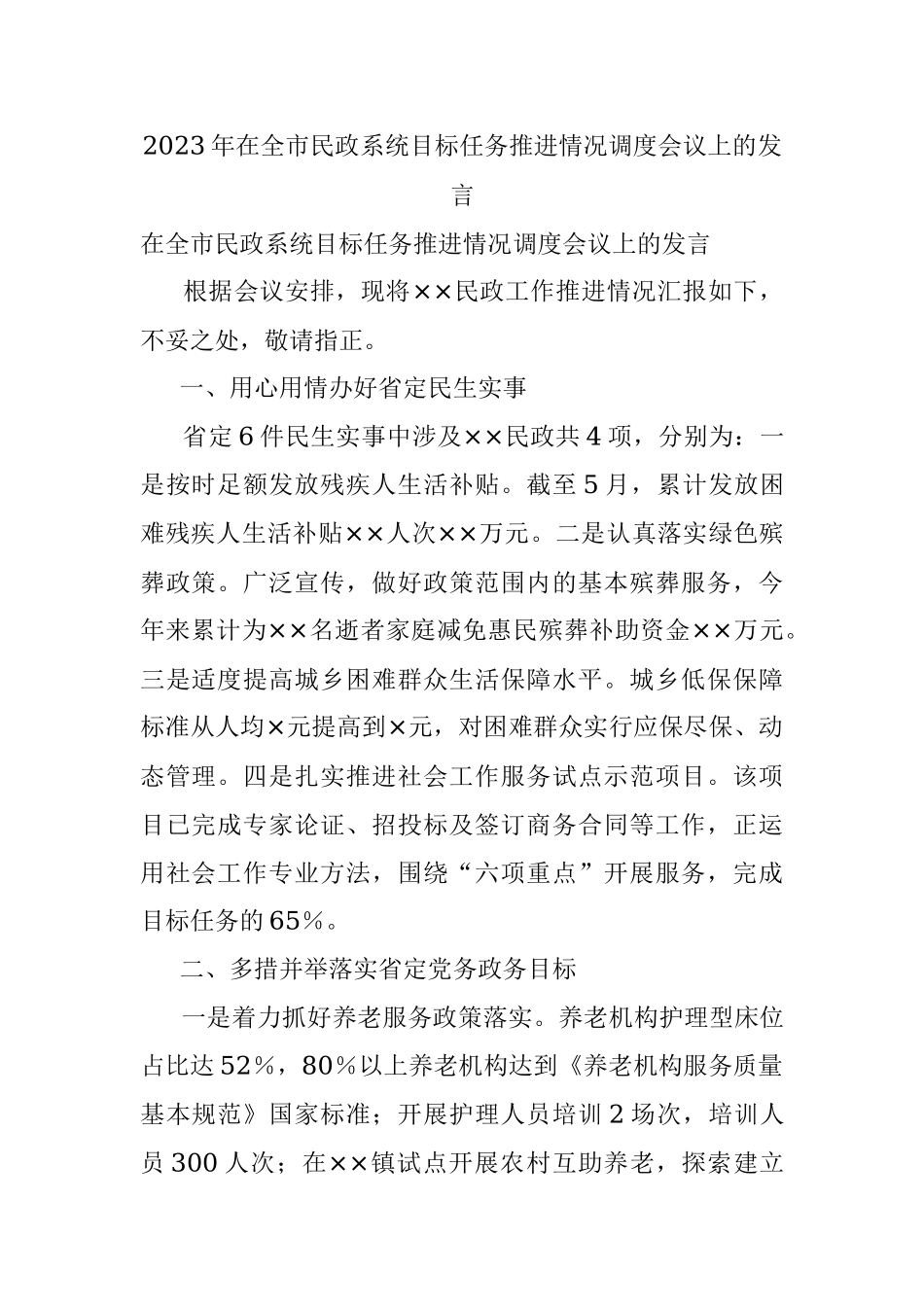 2023年在全市民政系统目标任务推进情况调度会议上的发言

在全市民政系统目标任务推进情况调度会议上的发言

根据会议安排，现将××民政工作推进情况汇报如下，不妥之处，敬请指正。

一、用心用情办好省定民生实事

省定6件民生实事中涉及××民政共4项，分别为：一是按时足额发放残疾人生活补贴。截至5月，累计发放困难残疾人生活补贴××人次××万元。二是认真落实绿色殡葬政策。广泛宣传，做好政策范围内的基本殡葬服务，今年来累计为××名逝者家庭减免惠民殡葬补助资金××万元。三是适度提高城乡困难群众生活保障水平。城乡低保保障标准从人均×元提高到×元，对困难群众实行应保尽保、动态管理。四是扎实推进社会工作服务试点示范项目。该项目已完成专家论证、招投标及签订商务合同等工作，正运用社会工作专业方法，围绕“六项重点”开展服务，完成目标任务的65%。

二、多措并举落实省定党务政务目标

一是着力抓好养老服务政策落实。养老机构护理型床位占比达52%，80%以上养老机构达到《养老机构服务质量基本规范》国家标准；开展护理人员培训2场次，培训人员300人次；在××镇试点开展农村互助养老，探索建立